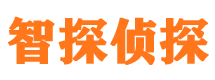 智探侦探